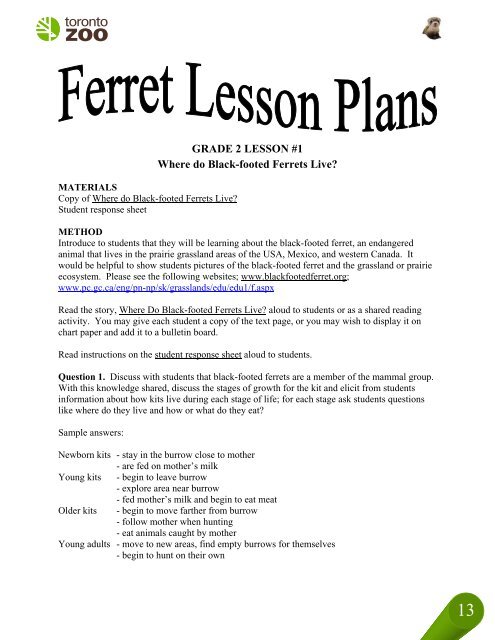 toronto ZOO

Ferret Lesson Plans

GRADE 2 LESSON #1
Where do Black-footed Ferrets Live?

MATERIALS
Copy of Where do Black-footed Ferrets Live?
Student response sheet

METHOD
Introduce to students that they will be learning about the black-footed ferret, an endangered animal that lives in the prairie grassland areas of the USA, Mexico, and western Canada. It would be helpful to show students pictures of the black-footed ferret and the grassland or prairie ecosystem. Please see the following websites; www.blackfootedferret.org; www.pc.gc.ca/eng/pn-np/sk/grasslands/edu/edu1/f.aspx

Read the story, Where Do Black-footed Ferrets Live? aloud to students or as a shared reading activity. You may give each student a copy of the text page, or you may wish to display it on chart paper and add it to a bulletin board.

Read instructions on the student response sheet aloud to students.

Question 1. Discuss with students that black-footed ferrets are a member of the mammal group. With this knowledge shared, discuss the stages of growth for the kit and elicit from students information about how kits live during each stage of life; for each stage ask students questions like where do they live and how or what do they eat?

Sample answers:

Newborn kits - stay in the burrow close to mother
- are fed on mother's milk
Young kits - begin to leave burrow
- explore area near burrow
- fed mother's milk and begin to eat meat
Older kits - begin to move farther from burrow
- follow mother when hunting
- eat animals caught by mother
Young adults - move to new areas, find empty burrows for themselves
- begin to hunt on their own

13